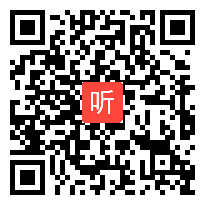 听